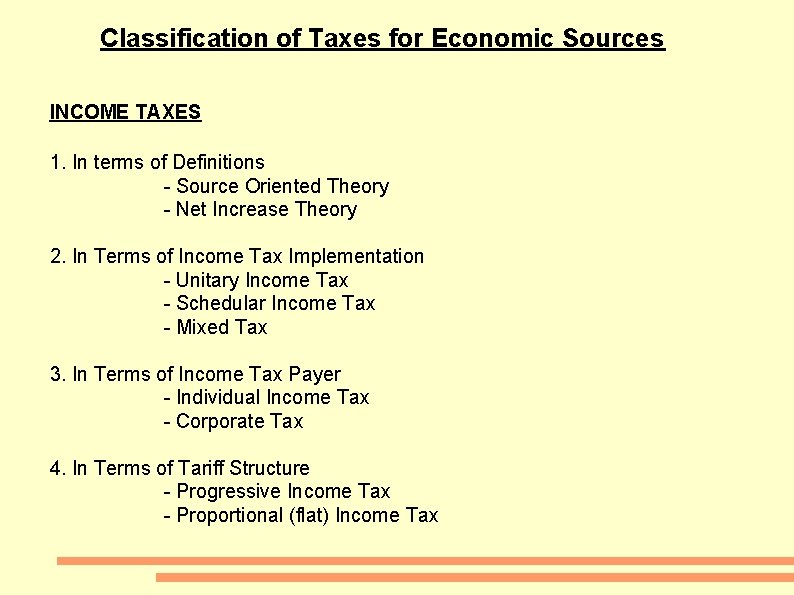 Classification of Taxes for Economic Sources

INCOME TAXES

1. In terms of Definitions
- Source Oriented Theory
- Net Increase Theory

2. In Terms of Income Tax Implementation
- Unitary Income Tax
- Schedular Income Tax
- Mixed Tax

3. In Terms of Income Tax Payer
- Individual Income Tax
- Corporate Tax

4. In Terms of Tariff Structure
- Progressive Income Tax
- Proportional (flat) Income Tax